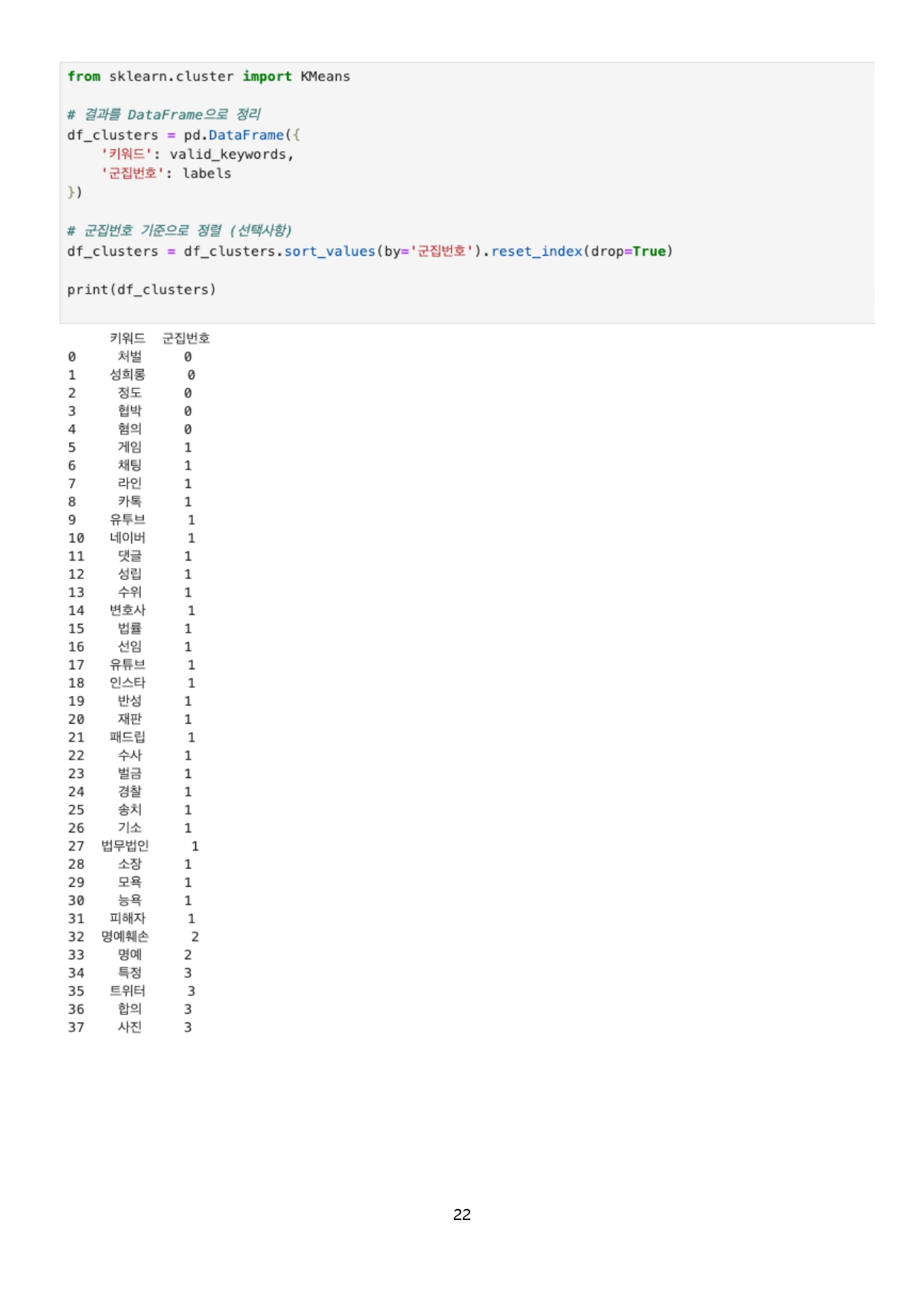 from sklearn.cluster import KMeans

# 결과를 DataFrame으로 정리
df_clusters = pd.DataFrame({
    '키워드': valid_keywords,
    '군집번호': labels
})

# 군집번호 기준으로 정렬 (선택사항)
df_clusters = df_clusters.sort_values(by='군집번호').reset_index(drop=True)

print(df_clusters)

|  | 키워드 | 군집번호 |
|---|---|---|
| 0 | 처벌 | 0 |
| 1 | 성희롱 | 0 |
| 2 | 정도 | 0 |
| 3 | 협박 | 0 |
| 4 | 혐의 | 0 |
| 5 | 게임 | 1 |
| 6 | 채팅 | 1 |
| 7 | 라인 | 1 |
| 8 | 카톡 | 1 |
| 9 | 유투브 | 1 |
| 10 | 네이버 | 1 |
| 11 | 댓글 | 1 |
| 12 | 성립 | 1 |
| 13 | 수위 | 1 |
| 14 | 변호사 | 1 |
| 15 | 법률 | 1 |
| 16 | 선임 | 1 |
| 17 | 유튜브 | 1 |
| 18 | 인스타 | 1 |
| 19 | 반성 | 1 |
| 20 | 재판 | 1 |
| 21 | 패드립 | 1 |
| 22 | 수사 | 1 |
| 23 | 벌금 | 1 |
| 24 | 경찰 | 1 |
| 25 | 송치 | 1 |
| 26 | 기소 | 1 |
| 27 | 법무법인 | 1 |
| 28 | 소장 | 1 |
| 29 | 모욕 | 1 |
| 30 | 능욕 | 1 |
| 31 | 피해자 | 1 |
| 32 | 명예훼손 | 2 |
| 33 | 명예 | 2 |
| 34 | 특정 | 3 |
| 35 | 트위터 | 3 |
| 36 | 합의 | 3 |
| 37 | 사진 | 3 |

22